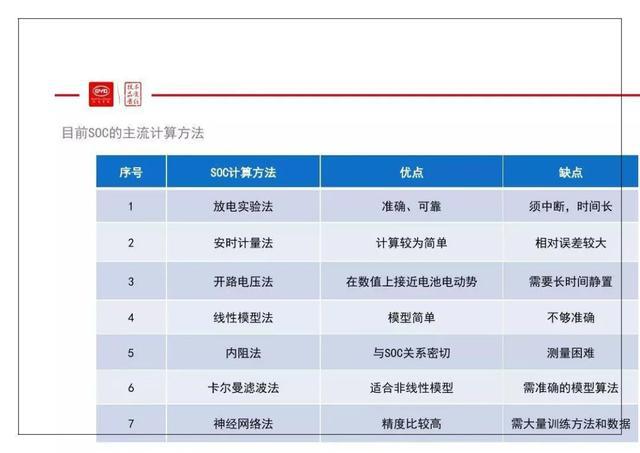 目前SOC的主流计算方法

| 序号 | SOC计算方法 | 优点 | 缺点 |
|---|---|---|---|
| 1 | 放电实验法 | 准确、可靠 | 须中断，时间长 |
| 2 | 安时计量法 | 计算较为简单 | 相对误差较大 |
| 3 | 开路电压法 | 在数值上接近电池电动势 | 需要长时间静置 |
| 4 | 线性模型法 | 模型简单 | 不够准确 |
| 5 | 内阻法 | 与SOC关系密切 | 测量困难 |
| 6 | 卡尔曼滤波法 | 适合非线性模型 | 需准确的模型算法 |
| 7 | 神经网络法 | 精度比较高 | 需大量训练方法和数据 |